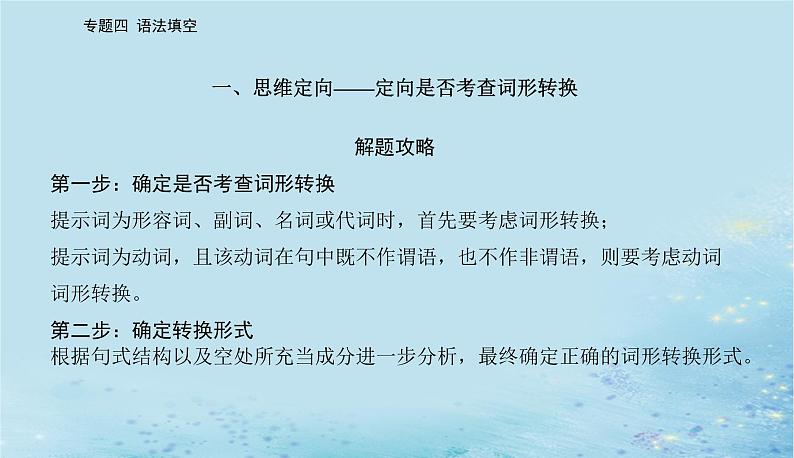 专题四 语法填空

一、思维定向——定向是否考查词形转换

解题攻略

第一步：确定是否考查词形转换

提示词为形容词、副词、名词或代词时，首先要考虑词形转换；

提示词为动词，且该动词在句中既不作谓语，也不作非谓语，则要考虑动词词形转换。

第二步：确定转换形式

根据句式结构以及空处所充当成分进一步分析，最终确定正确的词形转换形式。